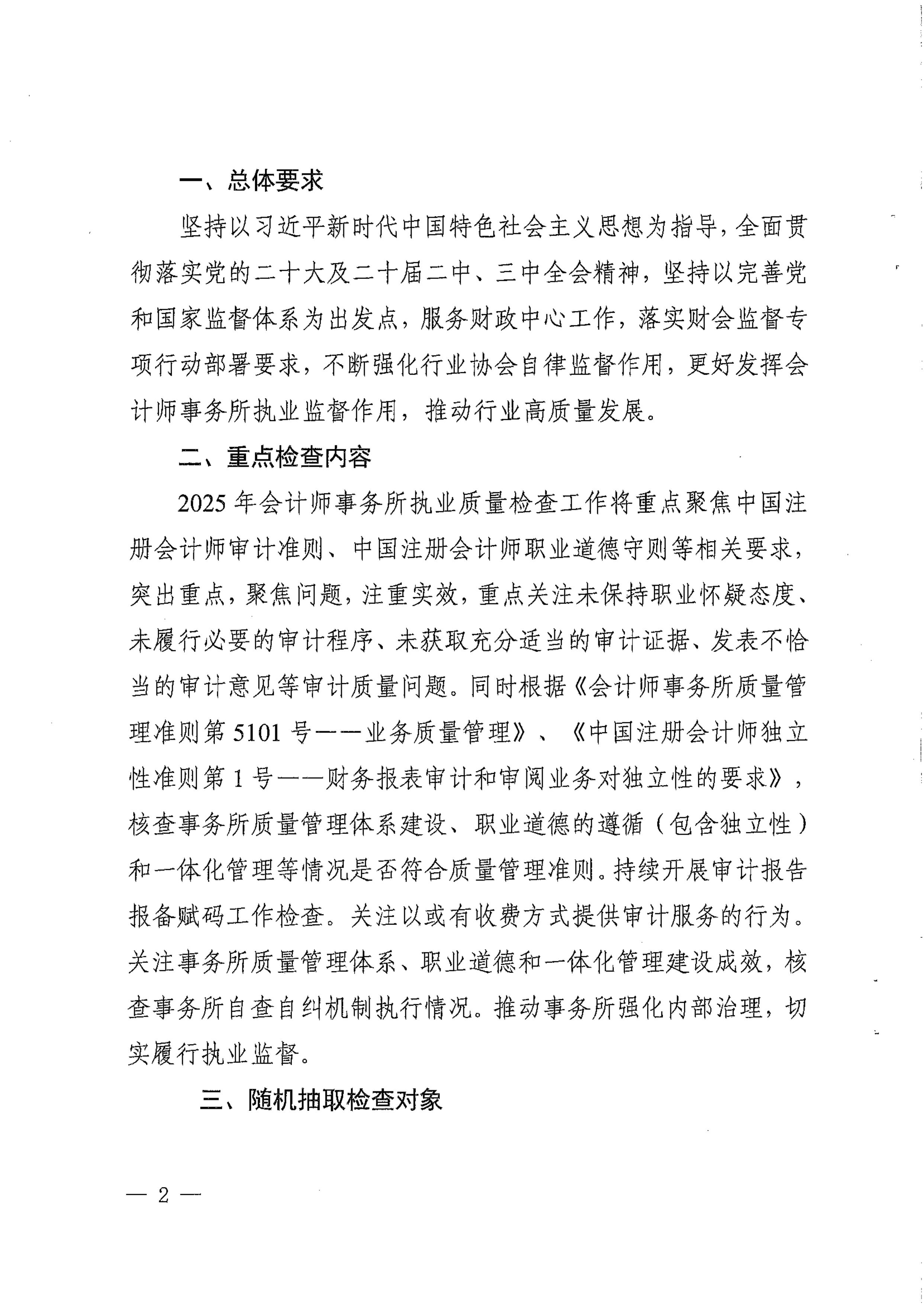 一、总体要求

坚持以习近平新时代中国特色社会主义思想为指导，全面贯彻落实党的二十大及二十届二中、三中全会精神，坚持以完善党和国家监督体系为出发点，服务财政中心工作，落实财会监督专项行动部署要求，不断强化行业协会自律监督作用，更好发挥会计师事务所执业监督作用，推动行业高质量发展。

二、重点检查内容

2025 年会计师事务所执业质量检查工作将重点聚焦中国注册会计师审计准则、中国注册会计师职业道德守则等相关要求，突出重点，聚焦问题，注重实效，重点关注未保持职业怀疑态度、未履行必要的审计程序、未获取充分适当的审计证据、发表不恰当的审计意见等审计质量问题。同时根据《会计师事务所质量管理准则第 5101 号——业务质量管理》、《中国注册会计师独立性准则第 1 号——财务报表审计和审阅业务对独立性的要求》，核查事务所质量管理体系建设、职业道德的遵循（包含独立性）和一体化管理等情况是否符合质量管理准则。持续开展审计报告报备赋码工作检查。关注以或有收费方式提供审计服务的行为。关注事务所质量管理体系、职业道德和一体化管理建设成效，核查事务所自查自纠机制执行情况。推动事务所强化内部治理，切实履行执业监督。

三、随机抽取检查对象

— 2 —